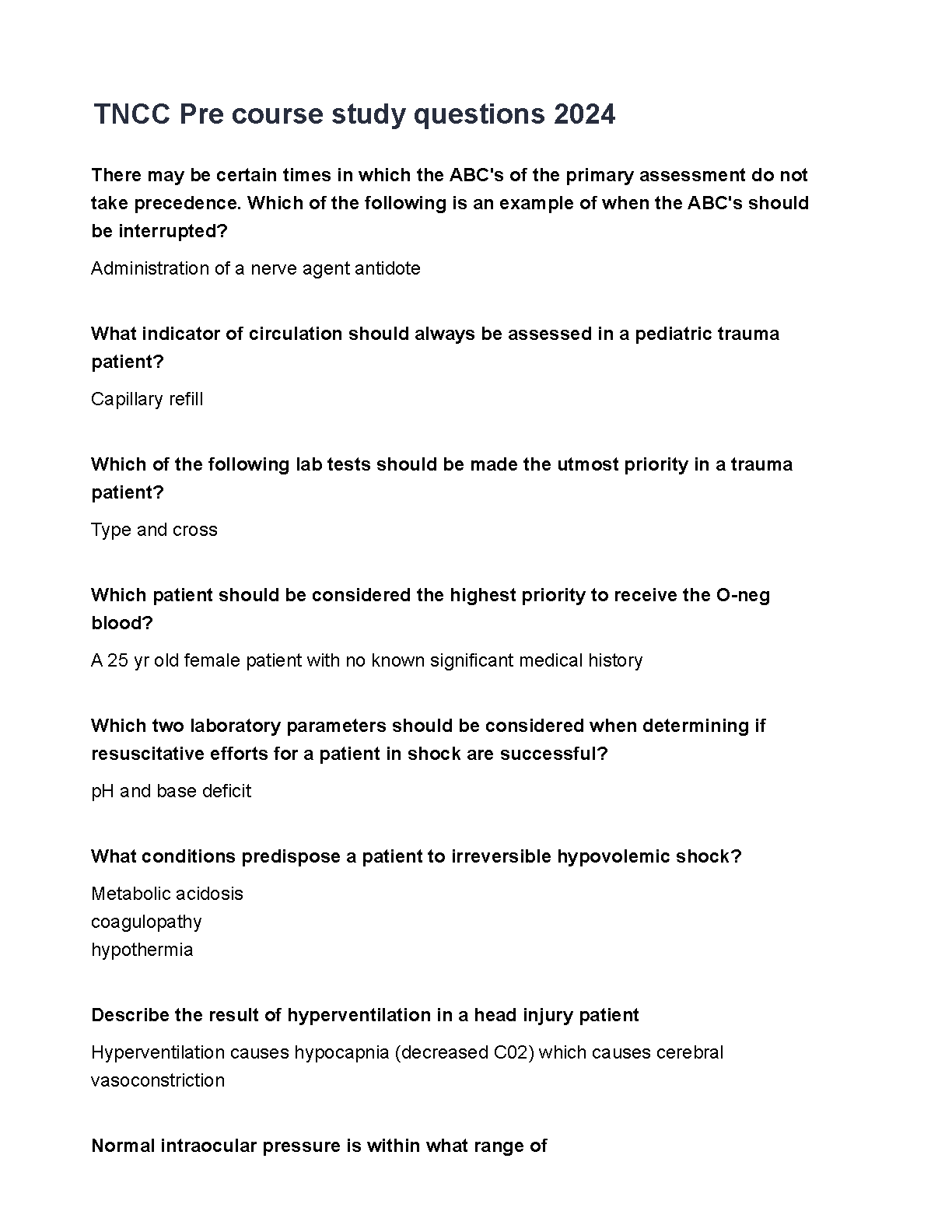 TNCC Pre course study questions 2024

There may be certain times in which the ABC's of the primary assessment do not take precedence. Which of the following is an example of when the ABC's should be interrupted?

Administration of a nerve agent antidote

What indicator of circulation should always be assessed in a pediatric trauma patient?

Capillary refill

Which of the following lab tests should be made the utmost priority in a trauma patient?

Type and cross

Which patient should be considered the highest priority to receive the O-neg blood?

A 25 yr old female patient with no known significant medical history

Which two laboratory parameters should be considered when determining if resuscitative efforts for a patient in shock are successful?

pH and base deficit

What conditions predispose a patient to irreversible hypovolemic shock?

Metabolic acidosis
coagulopathy
hypothermia

Describe the result of hyperventilation in a head injury patient

Hyperventilation causes hypocapnia (decreased C02) which causes cerebral vasoconstriction

Normal intraocular pressure is within what range of